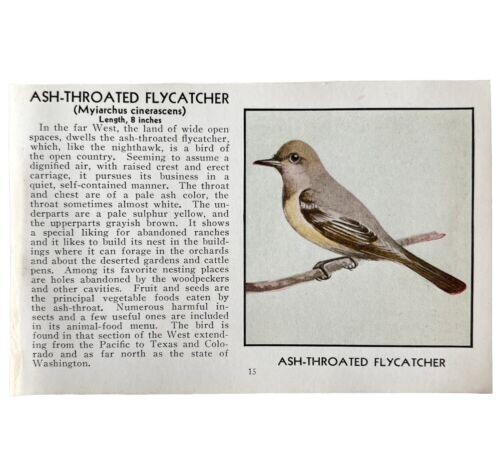 ASH-THROATED FLYCATCHER
(Myiarchus cinerascens)
Length, 8 inches

In the far West, the land of wide open spaces, dwells the ash-throated flycatcher, which, like the nighthawk, is a bird of the open country. Seeming to assume a dignified air, with raised crest and erect carriage, it pursues its business in a quiet, self-contained manner. The throat and chest are of a pale ash color, the throat sometimes almost white. The underparts are a pale sulphur yellow, and the upperparts grayish brown. It shows a special liking for abandoned ranches and it likes to build its nest in the buildings where it can forage in the orchards and about the deserted gardens and cattle pens. Among its favorite nesting places are holes abandoned by the woodpeckers and other cavities. Fruit and seeds are the principal vegetable foods eaten by the ash-throat. Numerous harmful insects and a few useful ones are included in its animal-food menu. The bird is found in that section of the West extending from the Pacific to Texas and Colorado and as far north as the state of Washington.

ASH-THROATED FLYCATCHER

15